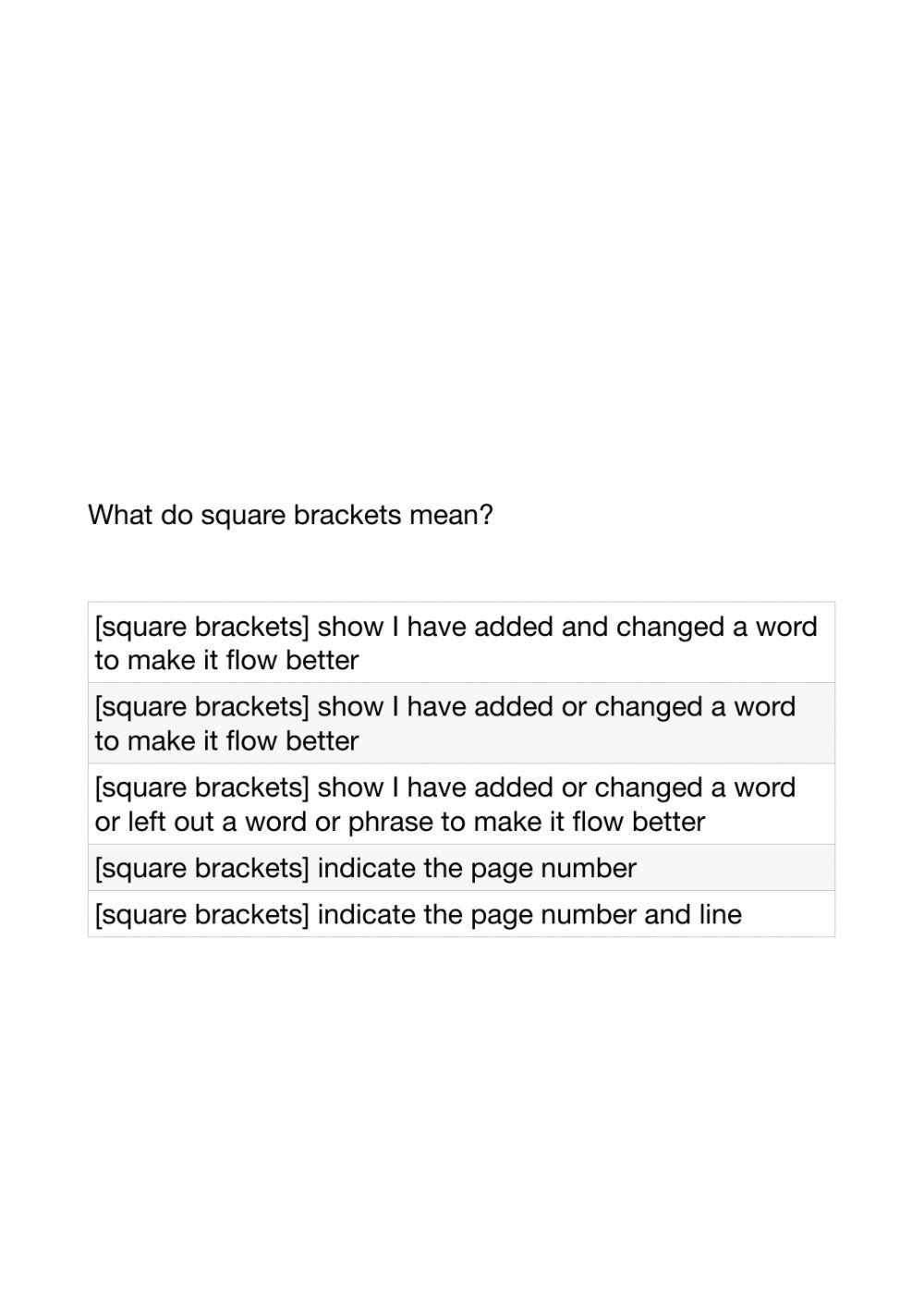 What do square brackets mean?

| [square brackets] show I have added and changed a word to make it flow better |
|---|
| [square brackets] show I have added or changed a word to make it flow better |
| [square brackets] show I have added or changed a word or left out a word or phrase to make it flow better |
| [square brackets] indicate the page number |
| [square brackets] indicate the page number and line |